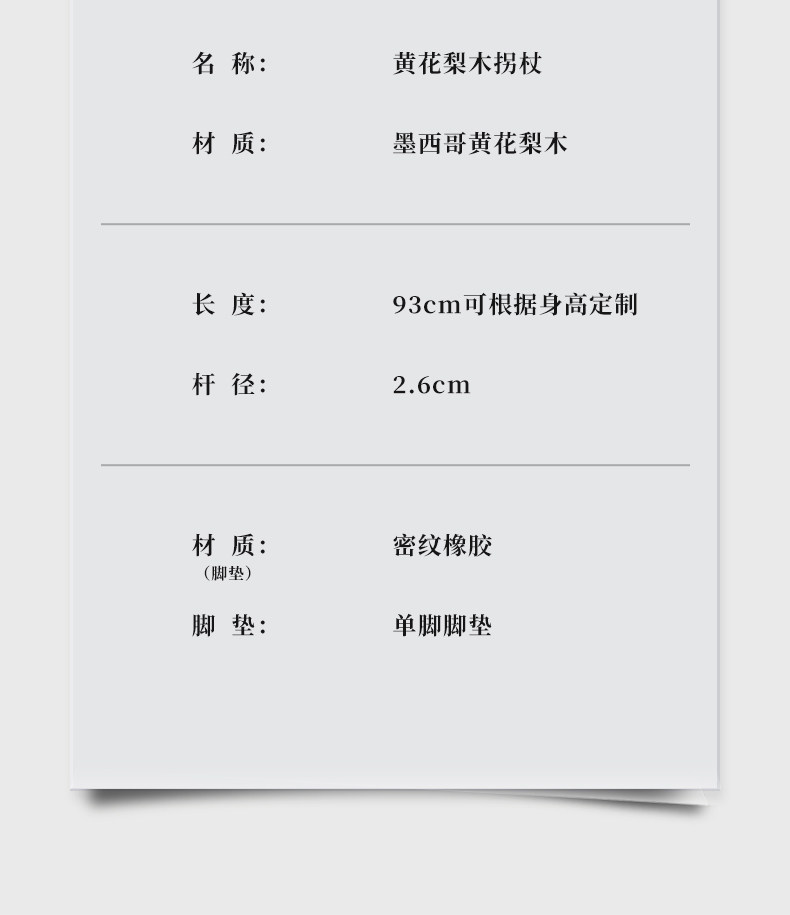 名 称: 黄花梨木拐杖

材 质: 墨西哥黄花梨木

长 度: 93cm可根据身高定制

杆 径: 2.6cm

材 质: 密纹橡胶
(脚垫)

脚 垫: 单脚脚垫